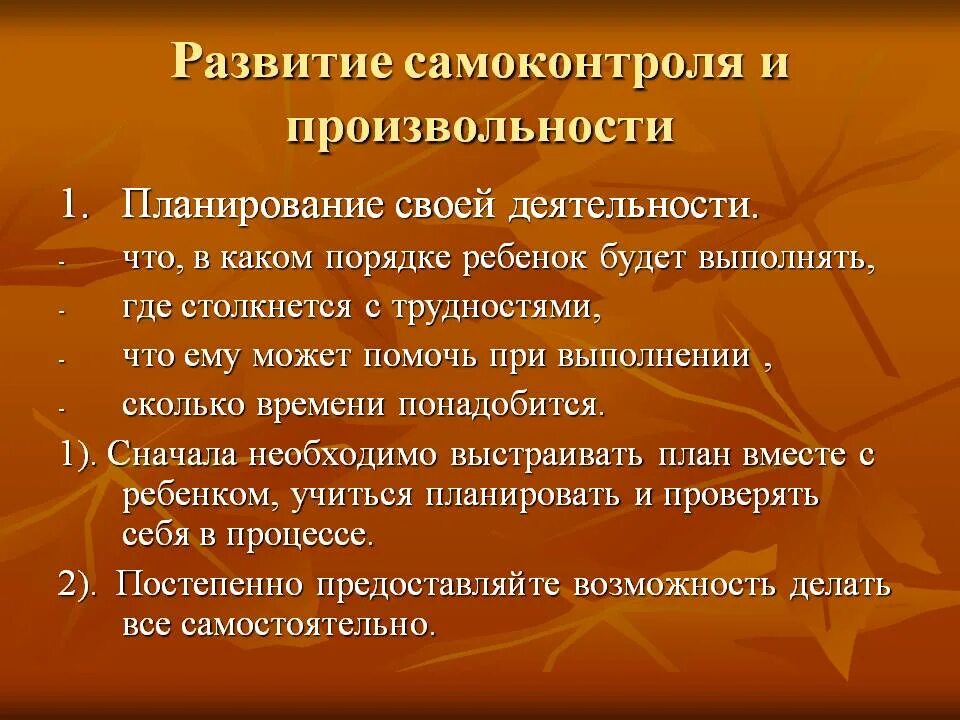 Развитие самоконтроля и произвольности

1. Планирование своей деятельности.
- что, в каком порядке ребенок будет выполнять,
- где столкнется с трудностями,
- что ему может помочь при выполнении ,
- сколько времени понадобится.

1). Сначала необходимо выстраивать план вместе с ребенком, учиться планировать и проверять себя в процессе.

2). Постепенно предоставляйте возможность делать все самостоятельно.